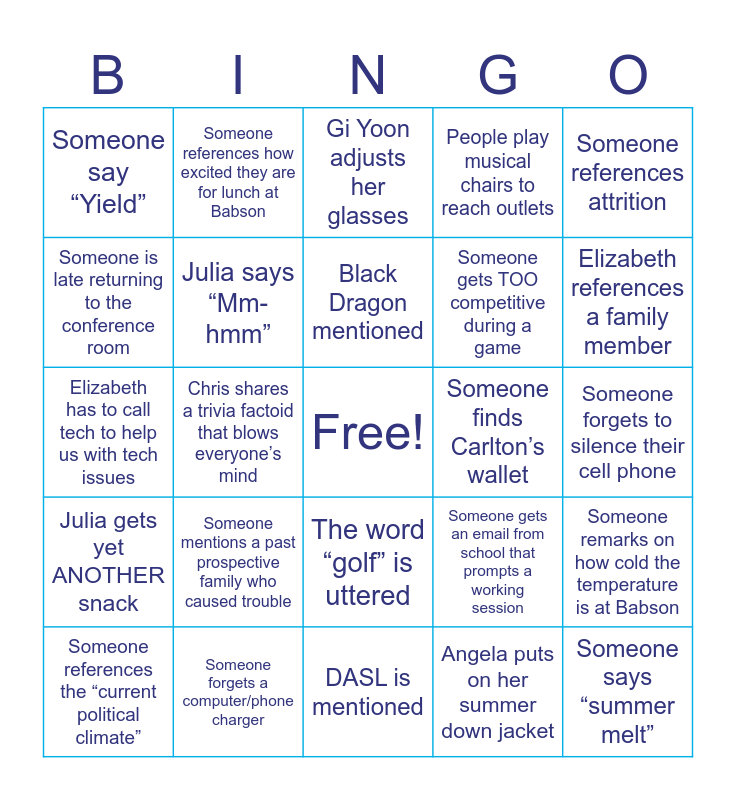 | B | I | N | G | O |
|---|---|---|---|---|
| Someone say "Yield" | Someone references how excited they are for lunch at Babson | Gi Yoon adjusts her glasses | People play musical chairs to reach outlets | Someone references attrition |
| Someone is late returning to the conference room | Julia says "Mm-hmm" | Black Dragon mentioned | Someone gets TOO competitive during a game | Elizabeth references a family member |
| Elizabeth has to call tech to help us with tech issues | Chris shares a trivia factoid that blows everyone's mind | Free! | Someone finds Carlton's wallet | Someone forgets to silence their cell phone |
| Julia gets yet ANOTHER snack | Someone mentions a past prospective family who caused trouble | The word "golf" is uttered | Someone gets an email from school that prompts a working session | Someone remarks on how cold the temperature is at Babson |
| Someone references the "current political climate" | Someone forgets a computer/phone charger | DASL is mentioned | Angela puts on her summer down jacket | Someone says "summer melt" |